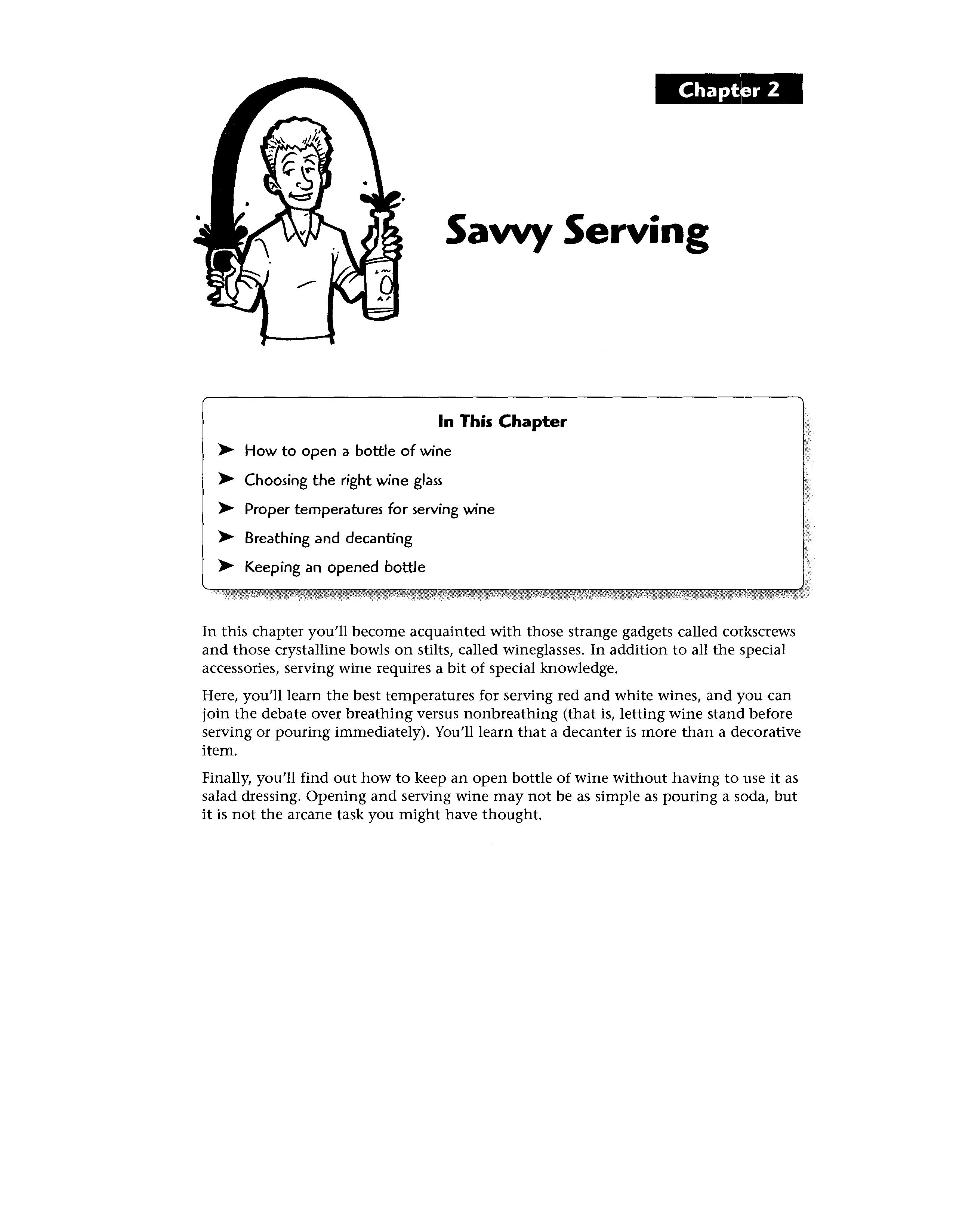 Chapter 2

Savvy Serving

In This Chapter

➤ How to open a bottle of wine

➤ Choosing the right wine glass

➤ Proper temperatures for serving wine

➤ Breathing and decanting

➤ Keeping an opened bottle

In this chapter you'll become acquainted with those strange gadgets called corkscrews and those crystalline bowls on stilts, called wineglasses. In addition to all the special accessories, serving wine requires a bit of special knowledge.

Here, you'll learn the best temperatures for serving red and white wines, and you can join the debate over breathing versus nonbreathing (that is, letting wine stand before serving or pouring immediately). You'll learn that a decanter is more than a decorative item.

Finally, you'll find out how to keep an open bottle of wine without having to use it as salad dressing. Opening and serving wine may not be as simple as pouring a soda, but it is not the arcane task you might have thought.